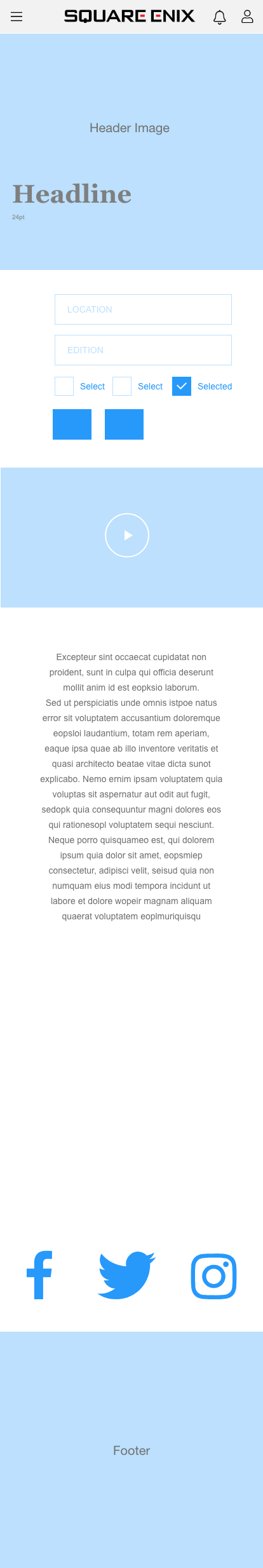 SQUARE ENIX

Header Image

Headline

24pt

LOCATION

EDITION

Select Select Selected

Excepteur sint occaecat cupidatat non proident, sunt in culpa qui officia deserunt mollit anim id est eopksio laborum.
Sed ut perspiciatis unde omnis istpoe natus error sit voluptatem accusantium doloremque eopsloi laudantium, totam rem aperiam, eaque ipsa quae ab illo inventore veritatis et quasi architecto beatae vitae dicta sunot explicabo. Nemo ernim ipsam voluptatem quia voluptas sit aspernatur aut odit aut fugit, sedopk quia consequuntur magni dolores eos qui rationesopl voluptatem sequi nesciunt. Neque porro quisquameo est, qui dolorem ipsum quia dolor sit amet, eopsmiep consectetur, adipisci velit, seisud quia non numquam eius modi tempora incidunt ut labore et dolore wopeir magnam aliquam quaerat voluptatem eoplmuriquisqu

Footer